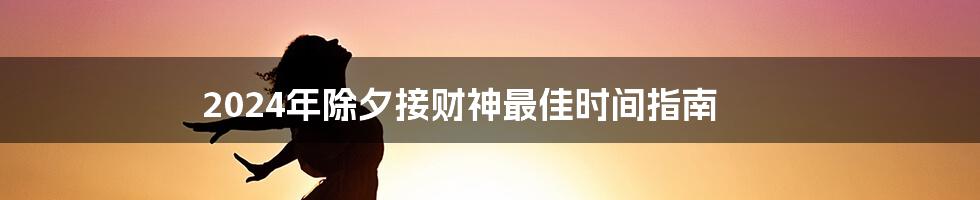 2024年除夕接财神最佳时间指南